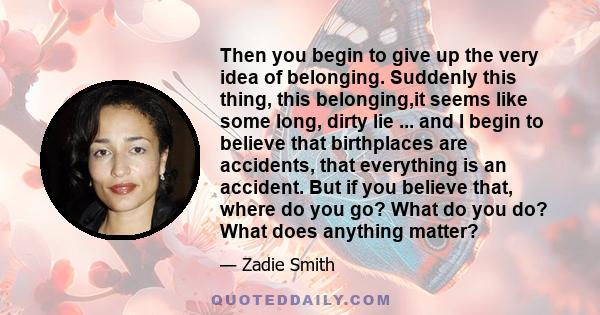 Then you begin to give up the very idea of belonging. Suddenly this thing, this belonging,it seems like some long, dirty lie ... and I begin to believe that birthplaces are accidents, that everything is an accident. But if you believe that, where do you go? What do you do? What does anything matter?

— Zadie Smith

QUOTEDDAILY.COM